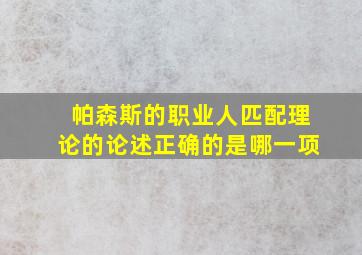 帕森斯的职业人匹配理论的论述正确的是哪一项